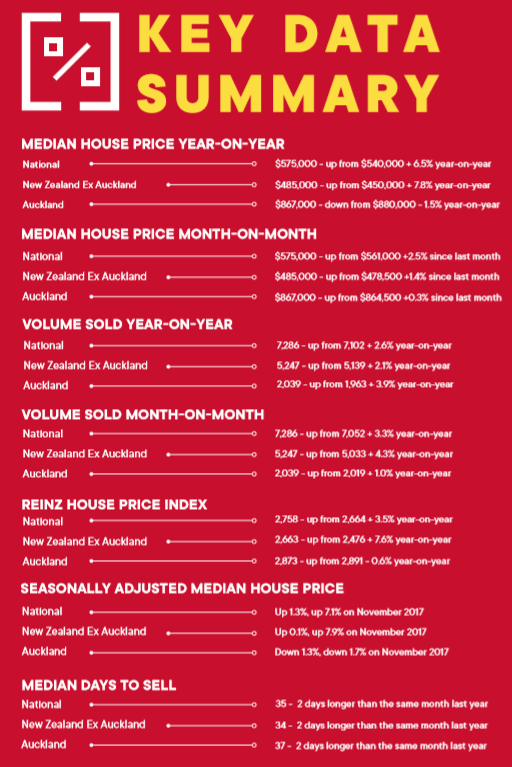 KEY DATA SUMMARY

MEDIAN HOUSE PRICE YEAR-ON-YEAR

National $575,000 - up from $540,000 + 6.5% year-on-year

New Zealand Ex Auckland $485,000 - up from $450,000 + 7.8% year-on-year

Auckland $867,000 - down from $880,000 - 1.5% year-on-year

MEDIAN HOUSE PRICE MONTH-ON-MONTH

National $575,000 - up from $561,000 +2.5% since last month

New Zealand Ex Auckland $485,000 - up from $478,500 +1.4% since last month

Auckland $867,000 - up from $864,500 +0.3% since last month

VOLUME SOLD YEAR-ON-YEAR

National 7,286 - up from 7,102 + 2.6% year-on-year

New Zealand Ex Auckland 5,247 - up from 5,139 + 2.1% year-on-year

Auckland 2,039 - up from 1,963 + 3.9% year-on-year

VOLUME SOLD MONTH-ON-MONTH

National 7,286 - up from 7,052 + 3.3% year-on-year

New Zealand Ex Auckland 5,247 - up from 5,033 + 4.3% year-on-year

Auckland 2,039 - up from 2,019 + 1.0% year-on-year

REINZ HOUSE PRICE INDEX

National 2,758 - up from 2,664 + 3.5% year-on-year

New Zealand Ex Auckland 2,663 - up from 2,476 + 7.6% year-on-year

Auckland 2,873 - up from 2,891 - 0.6% year-on-year

SEASONALLY ADJUSTED MEDIAN HOUSE PRICE

National Up 1.3%, up 7.1% on November 2017

New Zealand Ex Auckland Up 0.1%, up 7.9% on November 2017

Auckland Down 1.3%, down 1.7% on November 2017

MEDIAN DAYS TO SELL

National 35 - 2 days longer than the same month last year

New Zealand Ex Auckland 34 - 2 days longer than the same month last year

Auckland 37 - 2 days longer than the same month last year